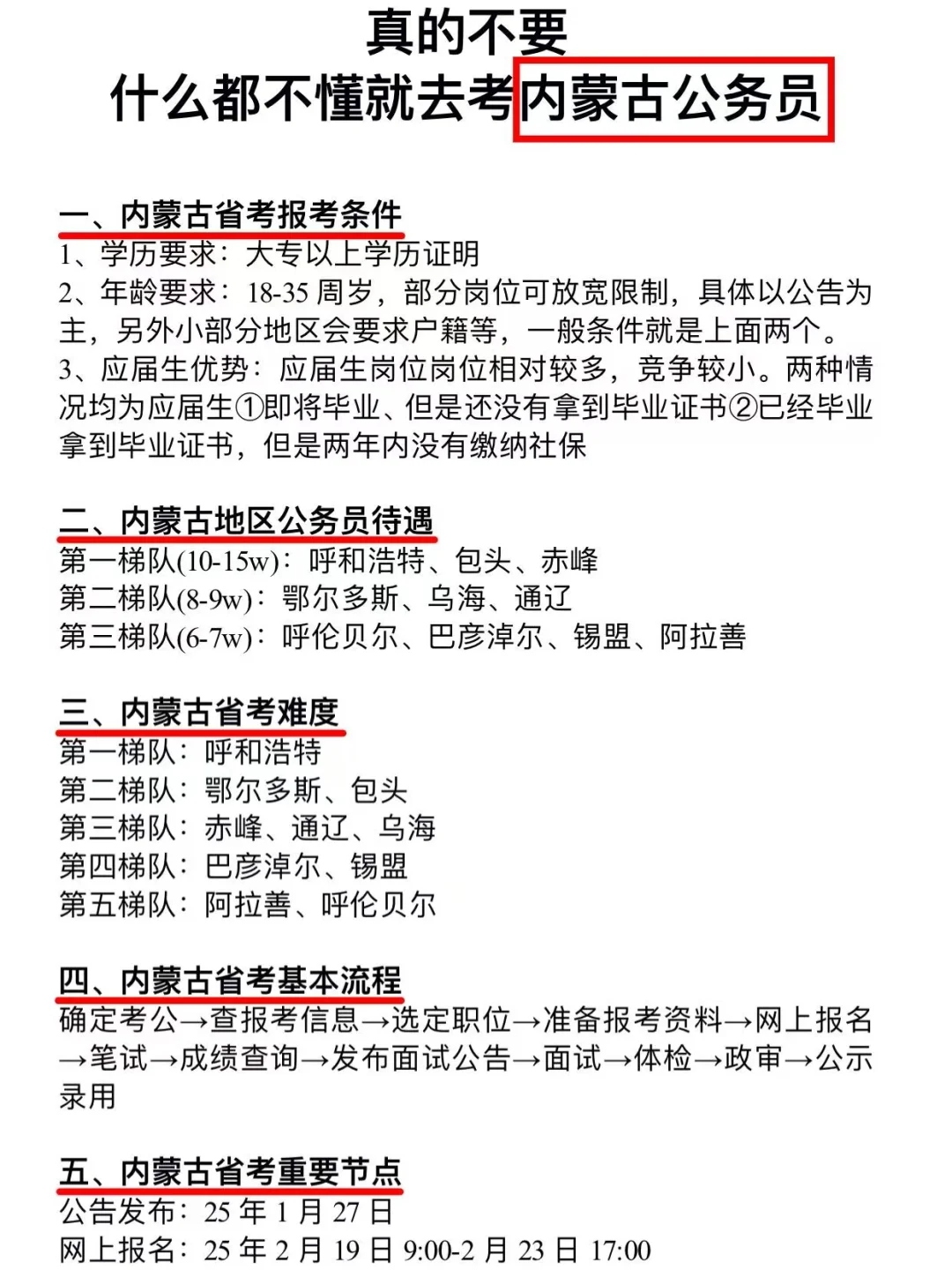 真的不要
什么都不懂就去考内蒙古公务员

一、内蒙古省考报考条件
1、学历要求：大专以上学历证明
2、年龄要求：18-35 周岁，部分岗位可放宽限制，具体以公告为主，另外小部分地区会要求户籍等，一般条件就是上面两个。
3、应届生优势：应届生岗位岗位相对较多，竞争较小。两种情况均为应届生①即将毕业、但是还没有拿到毕业证书②已经毕业拿到毕业证书，但是两年内没有缴纳社保

二、内蒙古地区公务员待遇
第一梯队(10-15w)：呼和浩特、包头、赤峰
第二梯队(8-9w)：鄂尔多斯、乌海、通辽
第三梯队(6-7w)：呼伦贝尔、巴彦淖尔、锡盟、阿拉善

三、内蒙古省考难度
第一梯队：呼和浩特
第二梯队：鄂尔多斯、包头
第三梯队：赤峰、通辽、乌海
第四梯队：巴彦淖尔、锡盟
第五梯队：阿拉善、呼伦贝尔

四、内蒙古省考基本流程
确定考公→查报考信息→选定职位→准备报考资料→网上报名→笔试→成绩查询→发布面试公告→面试→体检→政审→公示录用

五、内蒙古省考重要节点
公告发布：25 年 1 月 27 日
网上报名：25 年 2 月 19 日 9:00-2 月 23 日 17:00